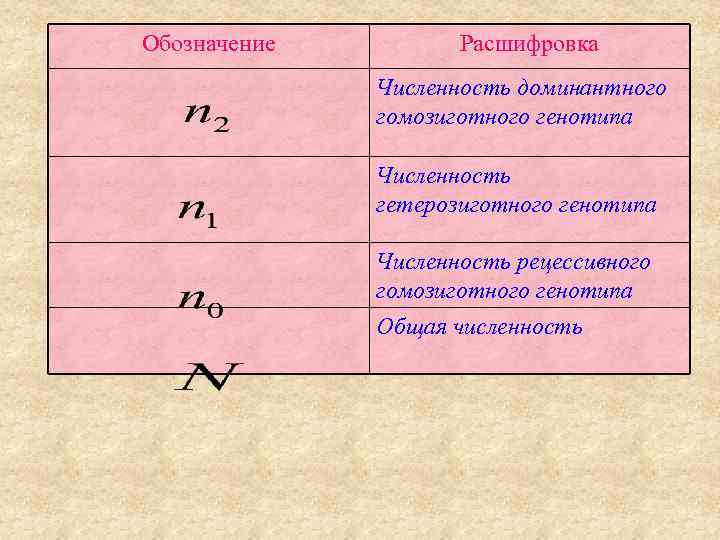 | Обозначение | Расшифровка |
|---|---|
| $n_2$ | Численность доминантного гомозиготного генотипа |
| $n_1$ | Численность гетерозиготного генотипа |
| $n_0$ | Численность рецессивного гомозиготного генотипа |
| $N$ | Общая численность |